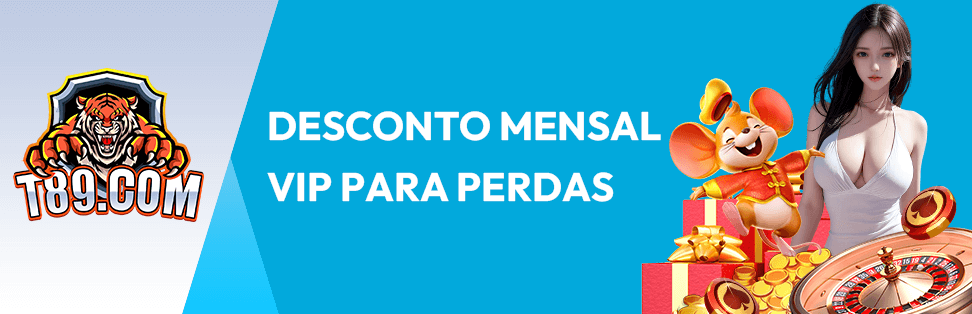 T89.COM

DESCONTO MENSAL VIP PARA PERDAS